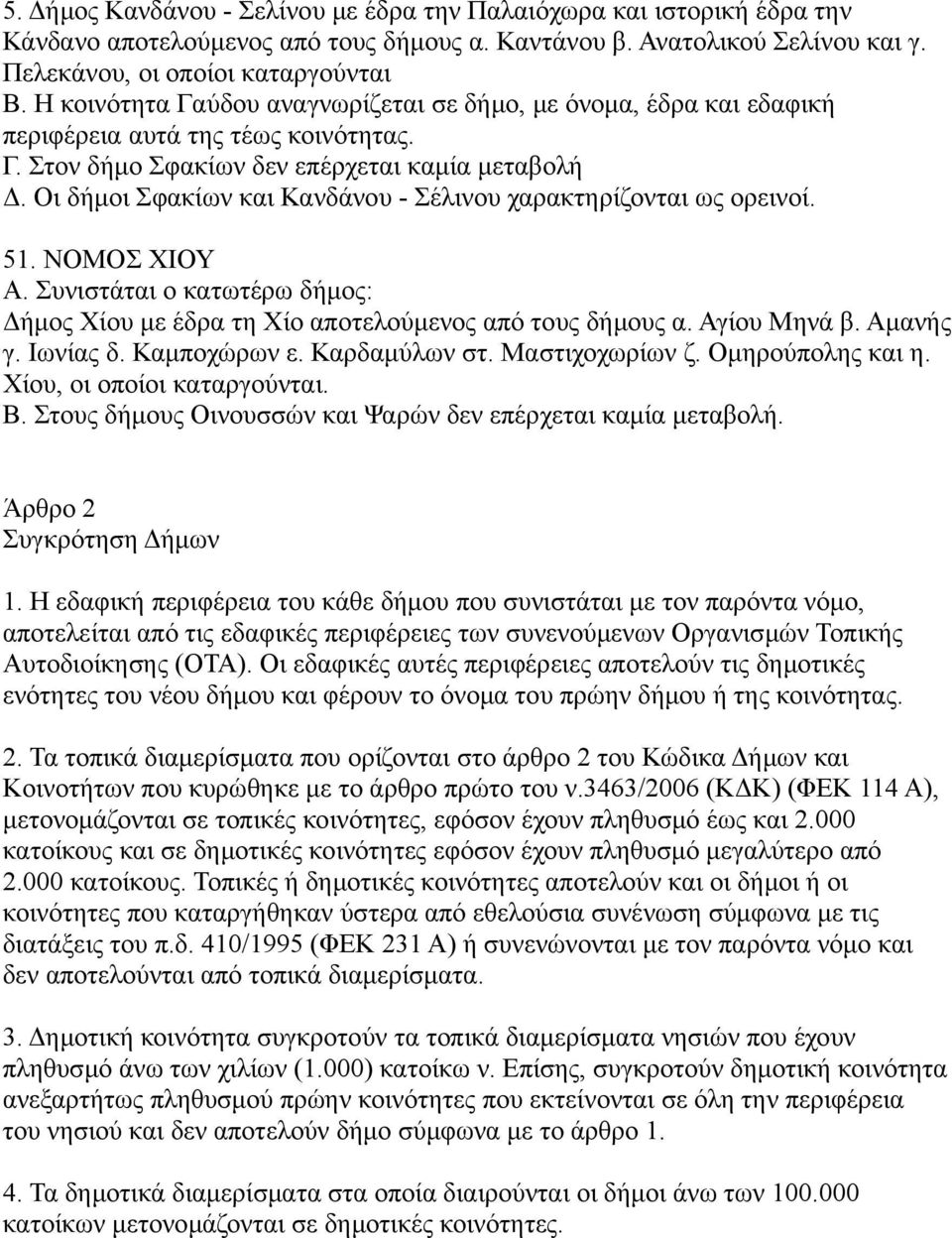 5. Δήμος Κανδάνου - Σελίνου με έδρα την Παλαιόχωρα και ιστορική έδρα την Κάνδανο αποτελούμενος από τους δήμους α. Καντάνου β. Ανατολικού Σελίνου και γ. Πελεκάνου, οι οποίοι καταργούνται
Β. Η κοινότητα Γαύδου αναγνωρίζεται σε δήμο, με όνομα, έδρα και εδαφική περιφέρεια αυτά της τέως κοινότητας.
Γ. Στον δήμο Σφακίων δεν επέρχεται καμία μεταβολή
Δ. Οι δήμοι Σφακίων και Κανδάνου - Σέλινου χαρακτηρίζονται ως ορεινοί.

51. ΝΟΜΟΣ ΧΙΟΥ
Α. Συνιστάται ο κατωτέρω δήμος:
Δήμος Χίου με έδρα τη Χίο αποτελούμενος από τους δήμους α. Αγίου Μηνά β. Αμανής γ. Ιωνίας δ. Καμποχώρων ε. Καρδαμύλων στ. Μαστιχοχωρίων ζ. Ομηρούπολης και η. Χίου, οι οποίοι καταργούνται.
Β. Στους δήμους Οινουσσών και Ψαρών δεν επέρχεται καμία μεταβολή.

Άρθρο 2
Συγκρότηση Δήμων

1. Η εδαφική περιφέρεια του κάθε δήμου που συνιστάται με τον παρόντα νόμο, αποτελείται από τις εδαφικές περιφέρειες των συνενούμενων Οργανισμών Τοπικής Αυτοδιοίκησης (ΟΤΑ). Οι εδαφικές αυτές περιφέρειες αποτελούν τις δημοτικές ενότητες του νέου δήμου και φέρουν το όνομα του πρώην δήμου ή της κοινότητας.

2. Τα τοπικά διαμερίσματα που ορίζονται στο άρθρο 2 του Κώδικα Δήμων και Κοινοτήτων που κυρώθηκε με το άρθρο πρώτο του ν.3463/2006 (ΚΔΚ) (ΦΕΚ 114 Α), μετονομάζονται σε τοπικές κοινότητες, εφόσον έχουν πληθυσμό έως και 2.000 κατοίκους και σε δημοτικές κοινότητες εφόσον έχουν πληθυσμό μεγαλύτερο από 2.000 κατοίκους. Τοπικές ή δημοτικές κοινότητες αποτελούν και οι δήμοι ή οι κοινότητες που καταργήθηκαν ύστερα από εθελούσια συνένωση σύμφωνα με τις διατάξεις του π.δ. 410/1995 (ΦΕΚ 231 Α) ή συνενώνονται με τον παρόντα νόμο και δεν αποτελούνται από τοπικά διαμερίσματα.

3. Δημοτική κοινότητα συγκροτούν τα τοπικά διαμερίσματα νησιών που έχουν πληθυσμό άνω των χιλίων (1.000) κατοίκω ν. Επίσης, συγκροτούν δημοτική κοινότητα ανεξαρτήτως πληθυσμού πρώην κοινότητες που εκτείνονται σε όλη την περιφέρεια του νησιού και δεν αποτελούν δήμο σύμφωνα με το άρθρο 1.

4. Τα δημοτικά διαμερίσματα στα οποία διαιρούνται οι δήμοι άνω των 100.000 κατοίκων μετονομάζονται σε δημοτικές κοινότητες.